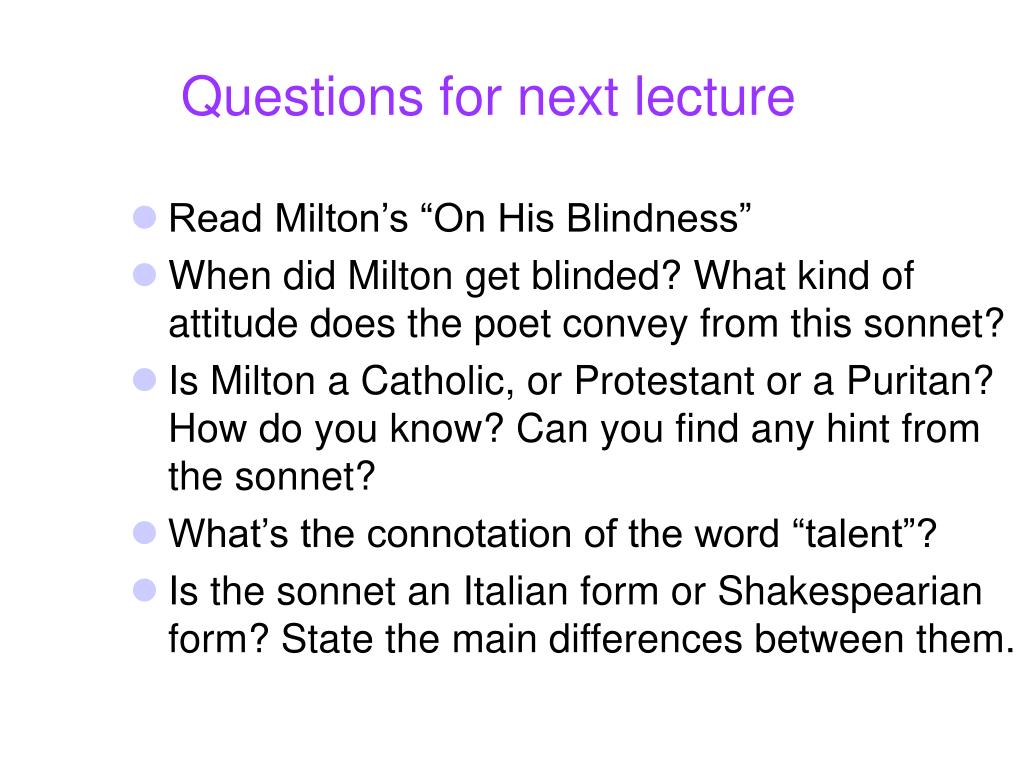 Questions for next lecture

• Read Milton's "On His Blindness"
• When did Milton get blinded? What kind of attitude does the poet convey from this sonnet?
• Is Milton a Catholic, or Protestant or a Puritan? How do you know? Can you find any hint from the sonnet?
• What's the connotation of the word "talent"?
• Is the sonnet an Italian form or Shakespearian form? State the main differences between them.